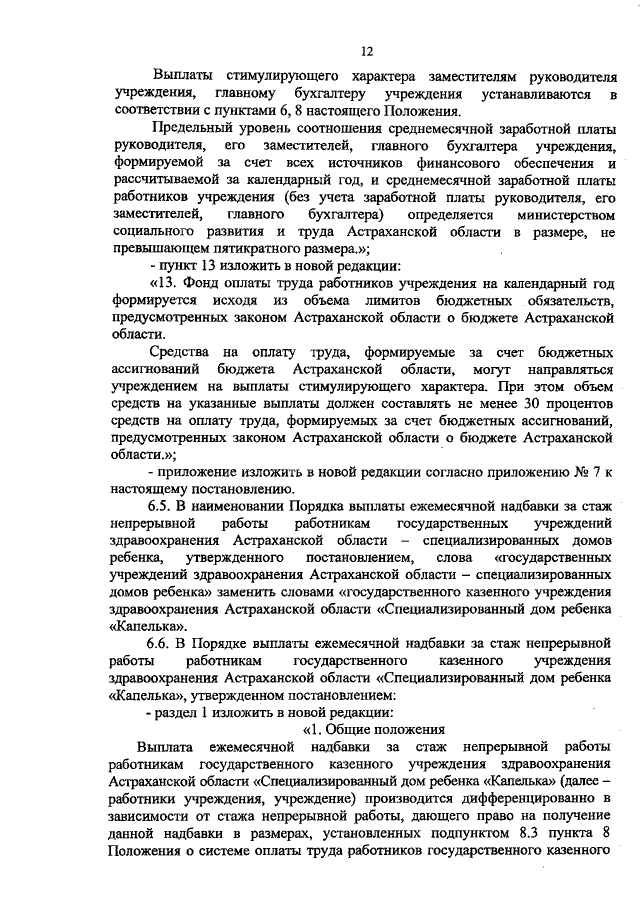 12

Выплаты стимулирующего характера заместителям руководителя учреждения, главному бухгалтеру учреждения устанавливаются в соответствии с пунктами 6, 8 настоящего Положения.

Предельный уровень соотношения среднемесячной заработной платы руководителя, его заместителей, главного бухгалтера учреждения, формируемой за счет всех источников финансового обеспечения и рассчитываемой за календарный год, и среднемесячной заработной платы работников учреждения (без учета заработной платы руководителя, его заместителей, главного бухгалтера) определяется министерством социального развития и труда Астраханской области в размере, не превышающем пятикратного размера.»;

- пункт 13 изложить в новой редакции:

«13. Фонд оплаты труда работников учреждения на календарный год формируется исходя из объема лимитов бюджетных обязательств, предусмотренных законом Астраханской области о бюджете Астраханской области.

Средства на оплату труда, формируемые за счет бюджетных ассигнований бюджета Астраханской области, могут направляться учреждением на выплаты стимулирующего характера. При этом объем средств на указанные выплаты должен составлять не менее 30 процентов средств на оплату труда, формируемых за счет бюджетных ассигнований, предусмотренных законом Астраханской области о бюджете Астраханской области.»;

- приложение изложить в новой редакции согласно приложению № 7 к настоящему постановлению.

6.5. В наименовании Порядка выплаты ежемесячной надбавки за стаж непрерывной работы работникам государственных учреждений здравоохранения Астраханской области – специализированных домов ребенка, утвержденного постановлением, слова «государственных учреждений здравоохранения Астраханской области – специализированных домов ребенка» заменить словами «государственного казенного учреждения здравоохранения Астраханской области «Специализированный дом ребенка «Капелька».

6.6. В Порядке выплаты ежемесячной надбавки за стаж непрерывной работы работникам государственного казенного учреждения здравоохранения Астраханской области «Специализированный дом ребенка «Капелька», утвержденном постановлением:

- раздел 1 изложить в новой редакции:

«1. Общие положения

Выплата ежемесячной надбавки за стаж непрерывной работы работникам государственного казенного учреждения здравоохранения Астраханской области «Специализированный дом ребенка «Капелька» (далее – работники учреждения, учреждение) производится дифференцированно в зависимости от стажа непрерывной работы, дающего право на получение данной надбавки в размерах, установленных подпунктом 8.3 пункта 8 Положения о системе оплаты труда работников государственного казенного